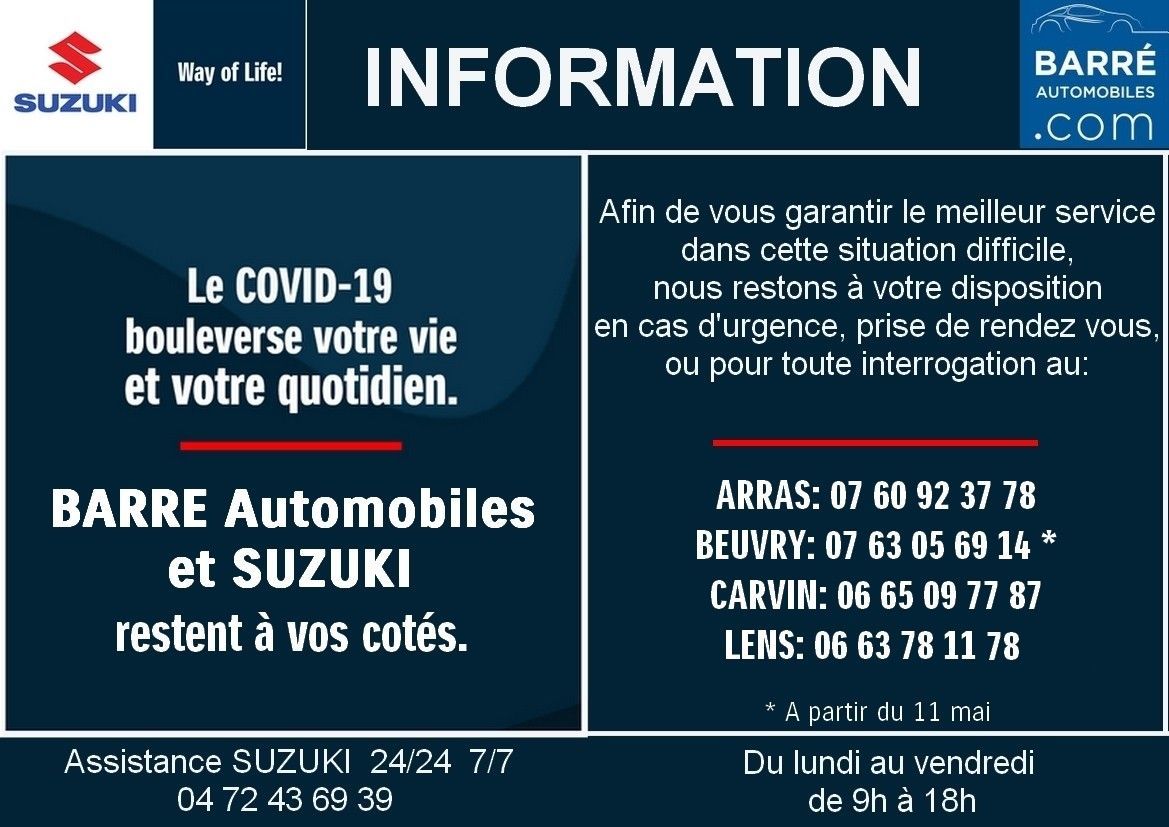 SUZUKI

Way of Life!

INFORMATION

BARRÉ AUTOMOBILES .com

Le COVID-19 bouleverse votre vie et votre quotidien.

BARRE Automobiles et SUZUKI restent à vos cotés.

Afin de vous garantir le meilleur service dans cette situation difficile, nous restons à votre disposition en cas d'urgence, prise de rendez vous, ou pour toute interrogation au:

ARRAS: 07 60 92 37 78
BEUVRY: 07 63 05 69 14 *
CARVIN: 06 65 09 77 87
LENS: 06 63 78 11 78

* A partir du 11 mai

Assistance SUZUKI 24/24 7/7
04 72 43 69 39

Du lundi au vendredi
de 9h à 18h